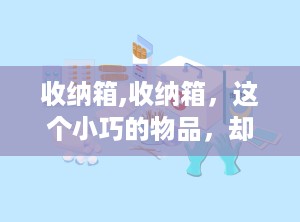 收纳箱,收纳箱，这个小巧的物品，却